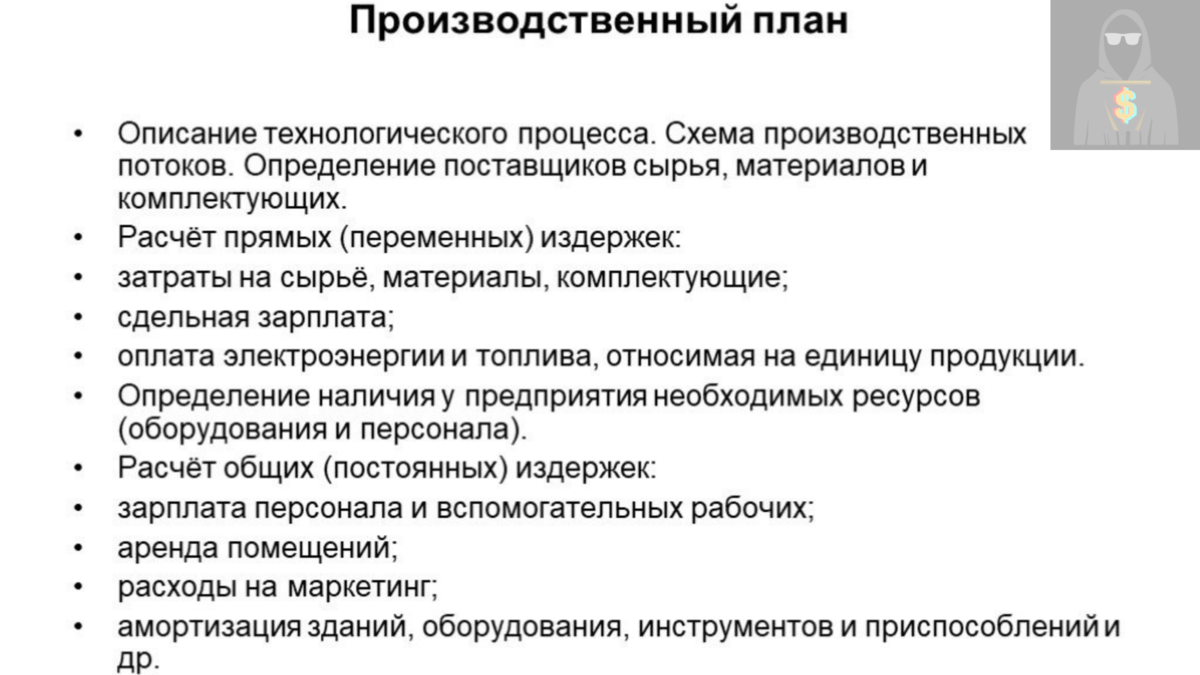 Производственный план

$

• Описание технологического процесса. Схема производственных потоков. Определение поставщиков сырья, материалов и комплектующих.
• Расчёт прямых (переменных) издержек:
• затраты на сырьё, материалы, комплектующие;
• сдельная зарплата;
• оплата электроэнергии и топлива, относимая на единицу продукции.
• Определение наличия у предприятия необходимых ресурсов (оборудования и персонала).
• Расчёт общих (постоянных) издержек:
• зарплата персонала и вспомогательных рабочих;
• аренда помещений;
• расходы на маркетинг;
• амортизация зданий, оборудования, инструментов и приспособлений и др.